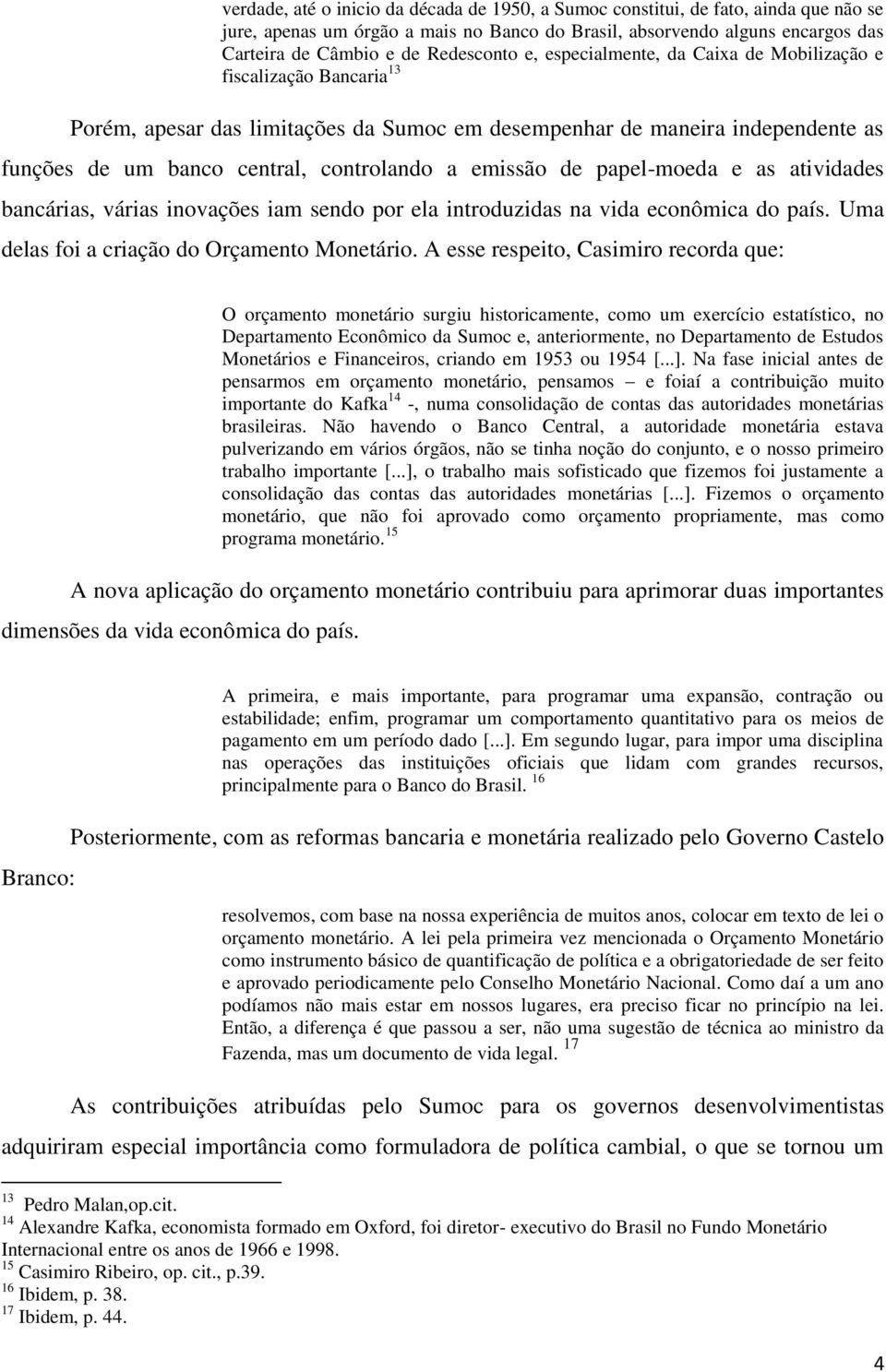 verdade, até o inicio da década de 1950, a Sumoc constitui, de fato, ainda que não se jure, apenas um órgão a mais no Banco do Brasil, absorvendo alguns encargos das Carteira de Câmbio e de Redesconto e, especialmente, da Caixa de Mobilização e fiscalização Bancaria$^{13}$

Porém, apesar das limitações da Sumoc em desempenhar de maneira independente as funções de um banco central, controlando a emissão de papel-moeda e as atividades bancárias, várias inovações iam sendo por ela introduzidas na vida econômica do país. Uma delas foi a criação do Orçamento Monetário. A esse respeito, Casimiro recorda que:

O orçamento monetário surgiu historicamente, como um exercício estatístico, no Departamento Econômico da Sumoc e, anteriormente, no Departamento de Estudos Monetários e Financeiros, criando em 1953 ou 1954 [...]. Na fase inicial antes de pensarmos em orçamento monetário, pensamos – e foiaí a contribuição muito importante do Kafka$^{14}$ -, numa consolidação de contas das autoridades monetárias brasileiras. Não havendo o Banco Central, a autoridade monetária estava pulverizando em vários órgãos, não se tinha noção do conjunto, e o nosso primeiro trabalho importante [...], o trabalho mais sofisticado que fizemos foi justamente a consolidação das contas das autoridades monetárias [...]. Fizemos o orçamento monetário, que não foi aprovado como orçamento propriamente, mas como programa monetário.$^{15}$

A nova aplicação do orçamento monetário contribuiu para aprimorar duas importantes dimensões da vida econômica do país.

A primeira, e mais importante, para programar uma expansão, contração ou estabilidade; enfim, programar um comportamento quantitativo para os meios de pagamento em um período dado [...]. Em segundo lugar, para impor uma disciplina nas operações das instituições oficiais que lidam com grandes recursos, principalmente para o Banco do Brasil. $^{16}$

Posteriormente, com as reformas bancaria e monetária realizado pelo Governo Castelo Branco:

resolvemos, com base na nossa experiência de muitos anos, colocar em texto de lei o orçamento monetário. A lei pela primeira vez mencionada o Orçamento Monetário como instrumento básico de quantificação de política e a obrigatoriedade de ser feito e aprovado periodicamente pelo Conselho Monetário Nacional. Como daí a um ano podíamos não mais estar em nossos lugares, era preciso ficar no princípio na lei. Então, a diferença é que passou a ser, não uma sugestão de técnica ao ministro da Fazenda, mas um documento de vida legal. $^{17}$

As contribuições atribuídas pelo Sumoc para os governos desenvolvimentistas adquiriram especial importância como formuladora de política cambial, o que se tornou um

$^{13}$ Pedro Malan,op.cit.
$^{14}$ Alexandre Kafka, economista formado em Oxford, foi diretor- executivo do Brasil no Fundo Monetário Internacional entre os anos de 1966 e 1998.
$^{15}$ Casimiro Ribeiro, op. cit., p.39.
$^{16}$ Ibidem, p. 38.
$^{17}$ Ibidem, p. 44.

4